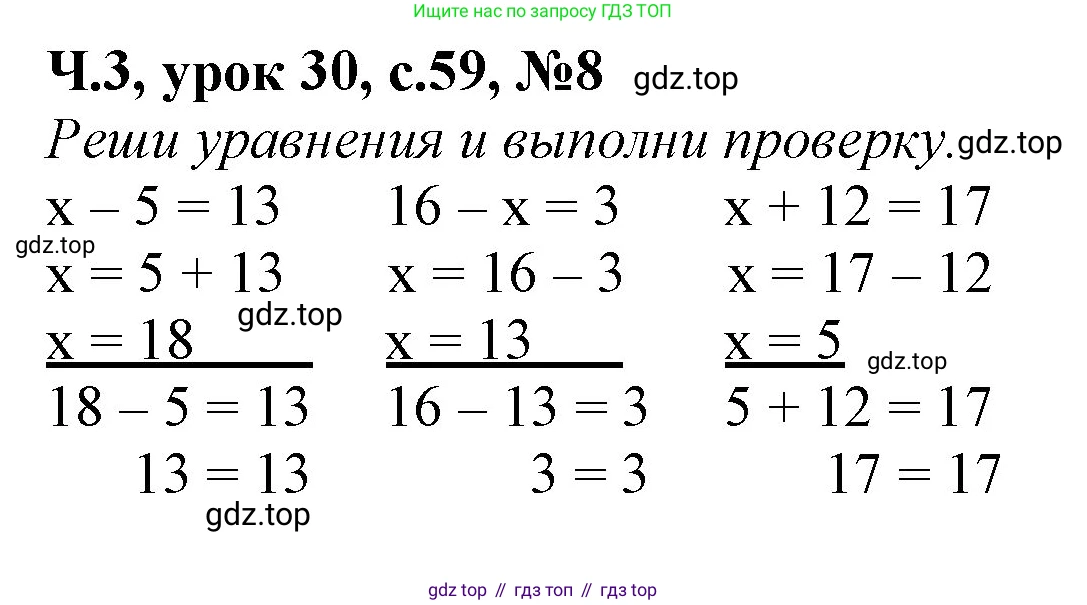 Ищите нас по запросу ГДЗ ТОП

Ч.3, урок 30, с.59, №8

Реши уравнения и выполни проверку.

$x - 5 = 13$
$x = 5 + 13$
$x = 18$
$18 - 5 = 13$
$13 = 13$

$16 - x = 3$
$x = 16 - 3$
$x = 13$
$16 - 13 = 3$
$3 = 3$

$x + 12 = 17$
$x = 17 - 12$
$x = 5$
$5 + 12 = 17$
$17 = 17$

gdz top // гдз топ // гдз top

gdz.top